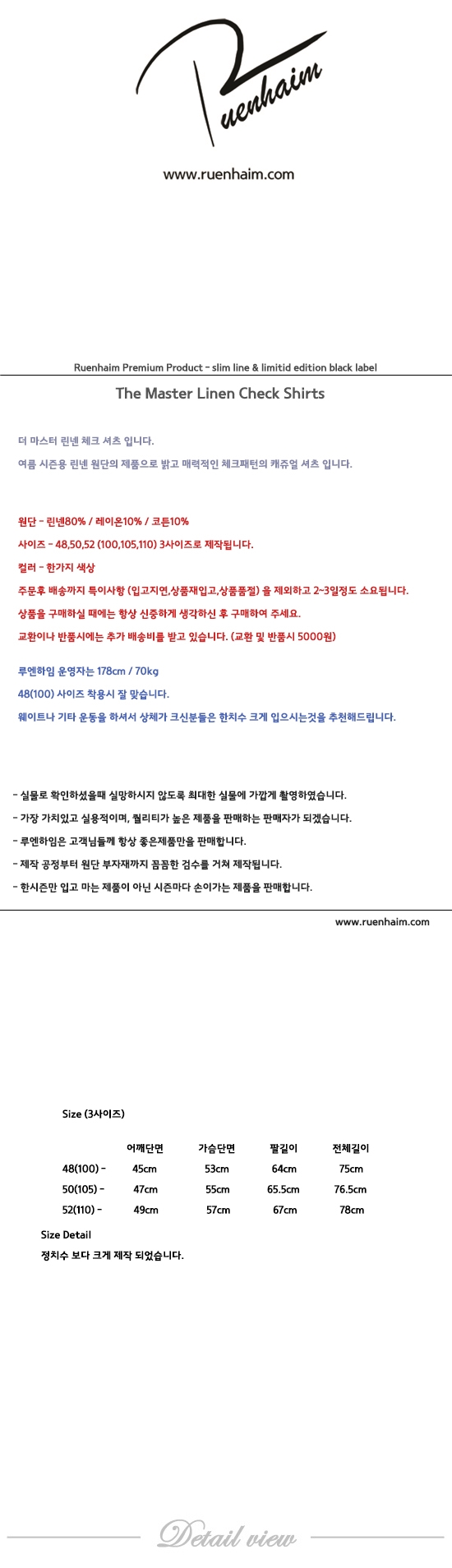 Ruenhaim

www.ruenhaim.com

Ruenhaim Premium Product - slim line & limitid edition black label

The Master Linen Check Shirts

더 마스터 린넨 체크 셔츠 입니다.

여름 시즌용 린넨 원단의 제품으로 밝고 매력적인 체크패턴의 캐쥬얼 셔츠 입니다.

원단 - 린넨80% / 레이온10% / 코튼10%

사이즈 - 48,50,52 (100,105,110) 3사이즈로 제작됩니다.

컬러 - 한가지 색상

주문후 배송까지 특이사항 (입고지연,상품재입고,상품품절) 을 제외하고 2~3일정도 소요됩니다.

상품을 구매하실 때에는 항상 신중하게 생각하신 후 구매하여 주세요.

교환이나 반품시에는 추가 배송비를 받고 있습니다. (교환 및 반품시 5000원)

루엔하임 운영자는 178cm / 70kg

48(100) 사이즈 착용시 잘 맞습니다.

웨이트나 기타 운동을 하셔서 상체가 크신분들은 한치수 크게 입으시는것을 추천해드립니다.

- 실물로 확인하셨을때 실망하시지 않도록 최대한 실물에 가깝게 촬영하였습니다.

- 가장 가치있고 실용적이며, 퀄리티가 높은 제품을 판매하는 판매자가 되겠습니다.

- 루엔하임은 고객님들께 항상 좋은제품만을 판매합니다.

- 제작 공정부터 원단 부자재까지 꼼꼼한 검수를 거쳐 제작됩니다.

- 한시즌만 입고 마는 제품이 아닌 시즌마다 손이가는 제품을 판매합니다.

www.ruenhaim.com

Size (3사이즈)

| | 어깨단면 | 가슴단면 | 팔길이 | 전체길이 |
|---|---|---|---|---|
| 48(100) - | 45cm | 53cm | 64cm | 75cm |
| 50(105) - | 47cm | 55cm | 65.5cm | 76.5cm |
| 52(110) - | 49cm | 57cm | 67cm | 78cm |

Size Detail

정치수 보다 크게 제작 되었습니다.

Detail view